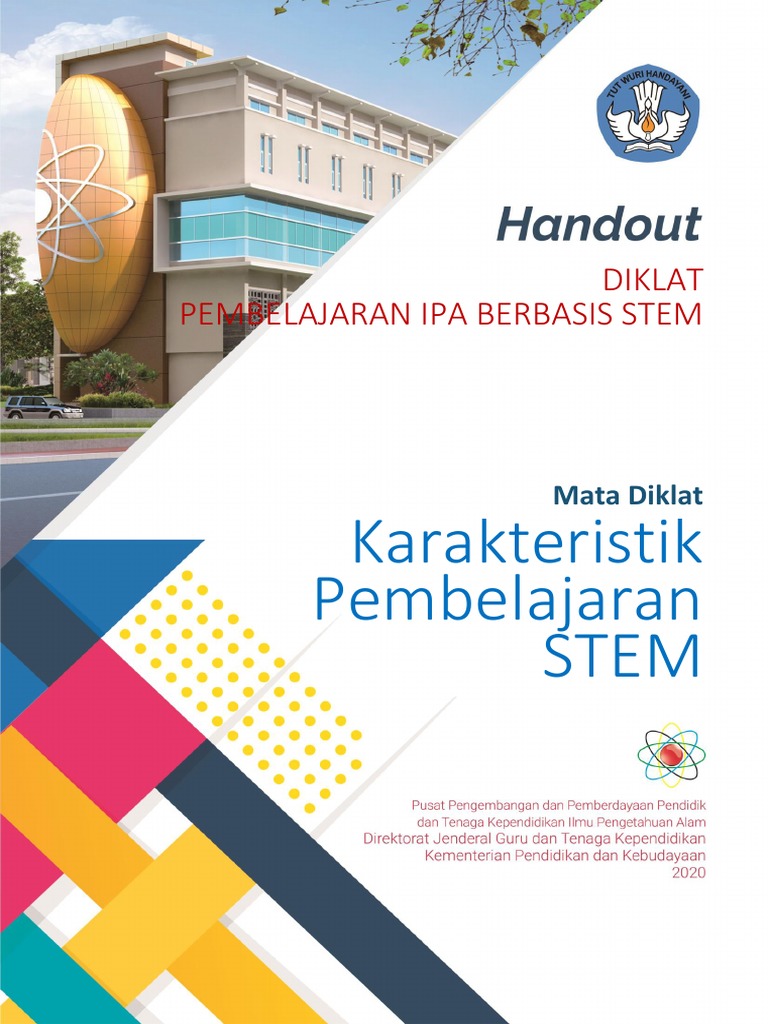 TUT WURI HANDAYANI

Handout

DIKLAT
PEMBELAJARAN IPA BERBASIS STEM

Mata Diklat
Karakteristik Pembelajaran STEM

Pusat Pengembangan dan Pemberdayaan Pendidik dan Tenaga Kependidikan Ilmu Pengetahuan Alam
Direktorat Jenderal Guru dan Tenaga Kependidikan
Kementerian Pendidikan dan Kebudayaan
2020